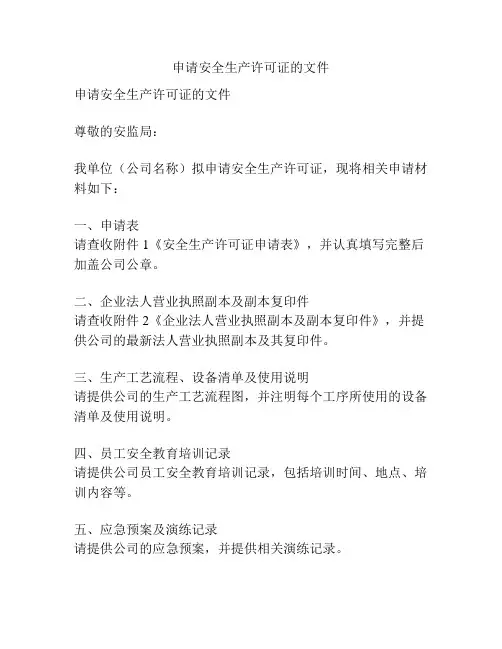 申请安全生产许可证的文件

申请安全生产许可证的文件

尊敬的安监局：

我单位（公司名称）拟申请安全生产许可证，现将相关申请材料如下：

一、申请表
请查收附件 1《安全生产许可证申请表》，并认真填写完整后加盖公司公章。

二、企业法人营业执照副本及副本复印件
请查收附件 2《企业法人营业执照副本及副本复印件》，并提供公司的最新法人营业执照副本及其复印件。

三、生产工艺流程、设备清单及使用说明
请提供公司的生产工艺流程图，并注明每个工序所使用的设备清单及使用说明。

四、员工安全教育培训记录
请提供公司员工安全教育培训记录，包括培训时间、地点、培训内容等。

五、应急预案及演练记录
请提供公司的应急预案，并提供相关演练记录。